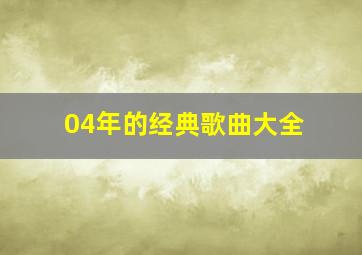 04年的经典歌曲大全